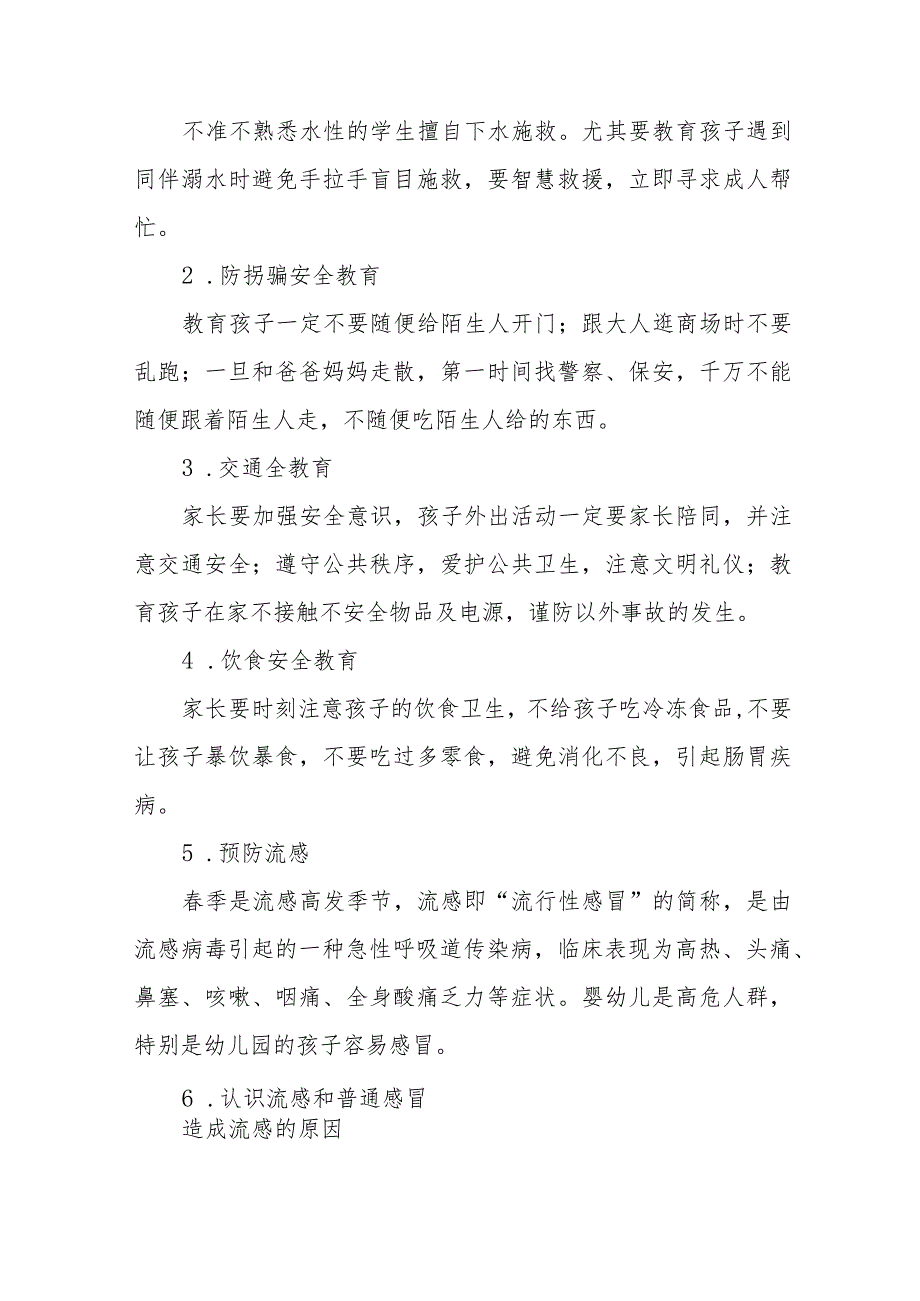 不准不熟悉水性的学生擅自下水施救。尤其要教育孩子遇到同伴溺水时避免手拉手盲目施救，要智慧救援，立即寻求成人帮忙。

2．防拐骗安全教育

教育孩子一定不要随便给陌生人开门；跟大人逛商场时不要乱跑；一旦和爸爸妈妈走散，第一时间找警察、保安，千万不能随便跟着陌生人走，不随便吃陌生人给的东西。

3．交通全教育

家长要加强安全意识，孩子外出活动一定要家长陪同，并注意交通安全；遵守公共秩序，爱护公共卫生，注意文明礼仪；教育孩子在家不接触不安全物品及电源，谨防以外事故的发生。

4．饮食安全教育

家长要时刻注意孩子的饮食卫生，不给孩子吃冷冻食品,不要让孩子暴饮暴食，不要吃过多零食，避免消化不良，引起肠胃疾病。

5．预防流感

春季是流感高发季节，流感即“流行性感冒”的简称，是由流感病毒引起的一种急性呼吸道传染病，临床表现为高热、头痛、鼻塞、咳嗽、咽痛、全身酸痛乏力等症状。婴幼儿是高危人群，特别是幼儿园的孩子容易感冒。

6．认识流感和普通感冒
造成流感的原因